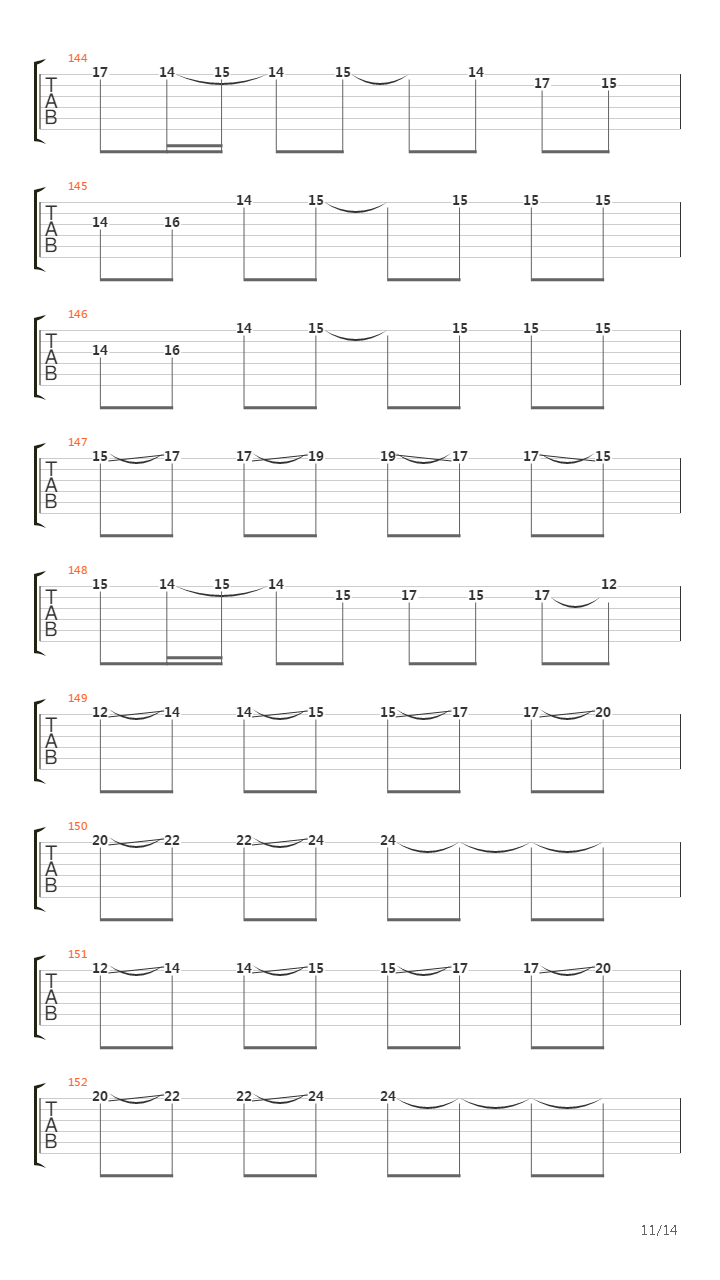 144
T
A
B
17 14 15 14 15 14 17 15

145
T
A
B
14 16 14 15 15 15 15

146
T
A
B
14 16 14 15 15 15 15

147
T
A
B
15 17 17 19 19 17 17 15

148
T
A
B
15 14 15 14 15 17 15 17 12

149
T
A
B
12 14 14 15 15 17 17 20

150
T
A
B
20 22 22 24 24

151
T
A
B
12 14 14 15 15 17 17 20

152
T
A
B
20 22 22 24 24

11/14